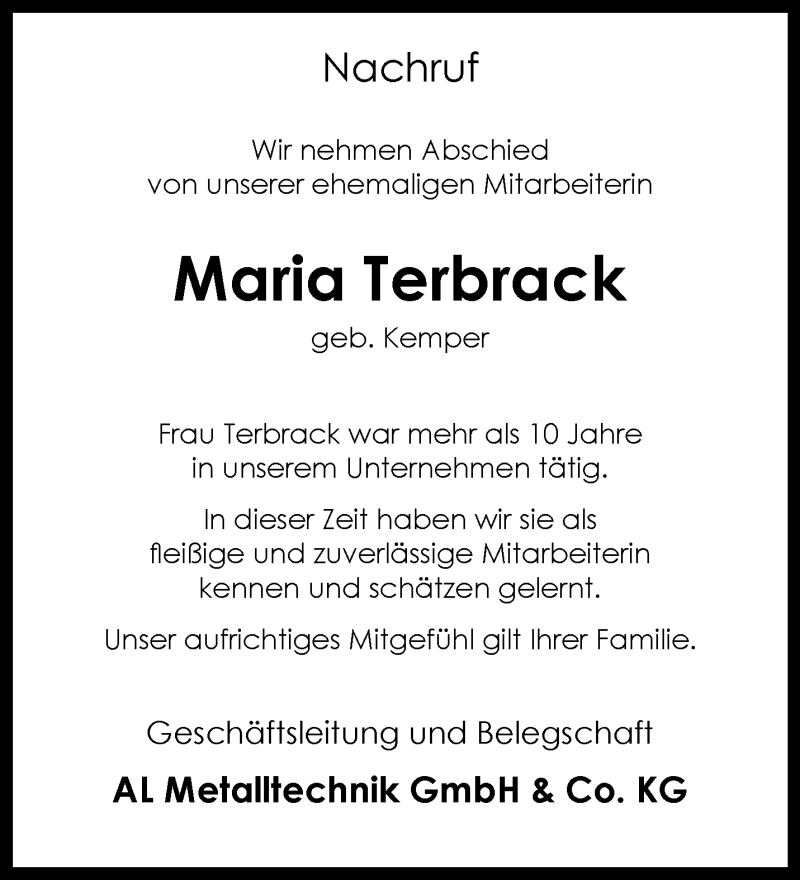 Nachruf

Wir nehmen Abschied
von unserer ehemaligen Mitarbeiterin

Maria Terbrack

geb. Kemper

Frau Terbrack war mehr als 10 Jahre
in unserem Unternehmen tätig.

In dieser Zeit haben wir sie als
fleißige und zuverlässige Mitarbeiterin
kennen und schätzen gelernt.

Unser aufrichtiges Mitgefühl gilt Ihrer Familie.

Geschäftsleitung und Belegschaft

AL Metalltechnik GmbH & Co. KG